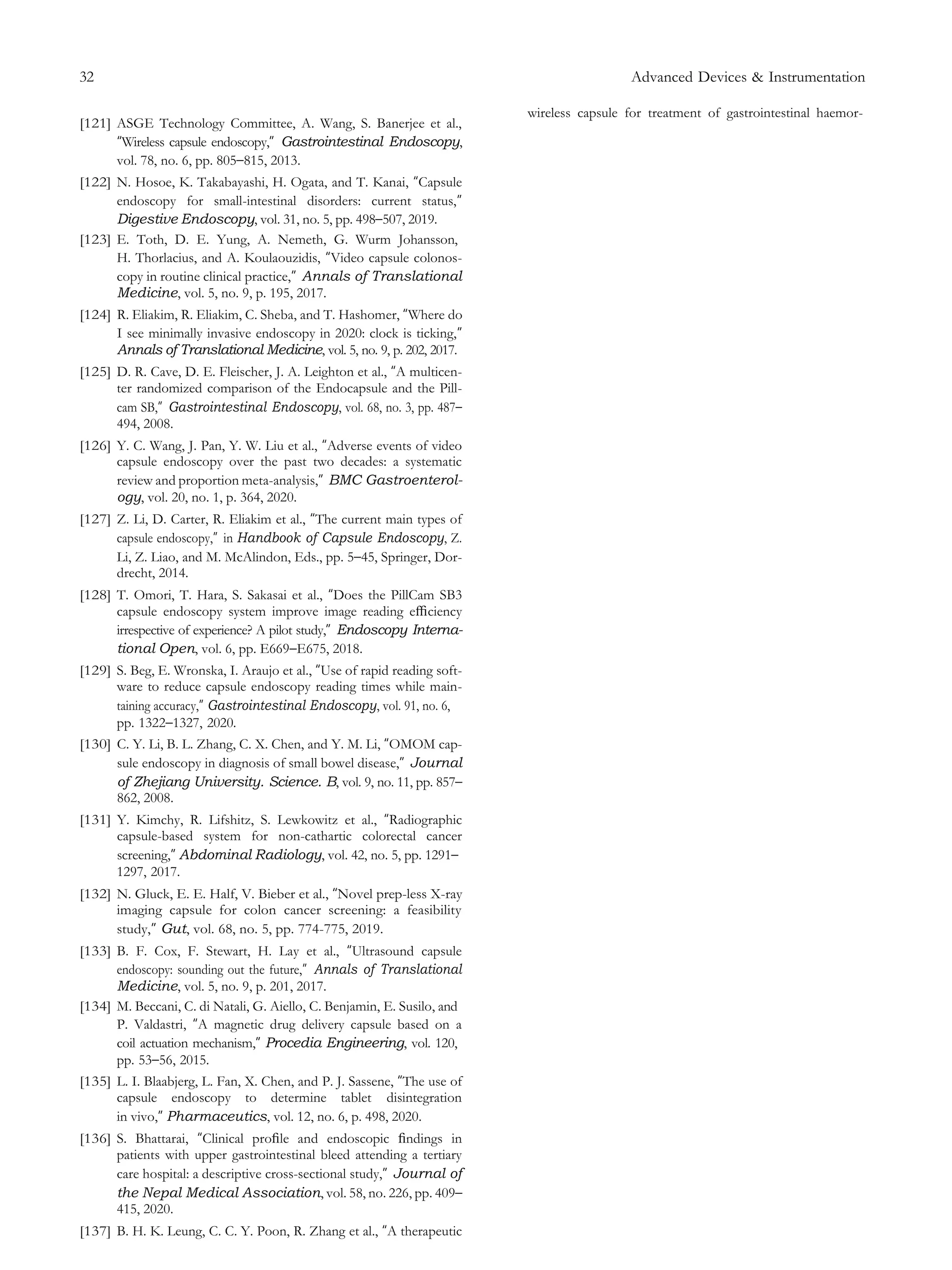 32

Advanced Devices & Instrumentation

[121] ASGE Technology Committee, A. Wang, S. Banerjee et al., "Wireless capsule endoscopy," Gastrointestinal Endoscopy, vol. 78, no. 6, pp. 805–815, 2013.

[122] N. Hosoe, K. Takabayashi, H. Ogata, and T. Kanai, "Capsule endoscopy for small-intestinal disorders: current status," Digestive Endoscopy, vol. 31, no. 5, pp. 498–507, 2019.

[123] E. Toth, D. E. Yung, A. Nemeth, G. Wurm Johansson, H. Thorlacius, and A. Koulaouzidis, "Video capsule colonoscopy in routine clinical practice," Annals of Translational Medicine, vol. 5, no. 9, p. 195, 2017.

[124] R. Eliakim, R. Eliakim, C. Sheba, and T. Hashomer, "Where do I see minimally invasive endoscopy in 2020: clock is ticking," Annals of Translational Medicine, vol. 5, no. 9, p. 202, 2017.

[125] D. R. Cave, D. E. Fleischer, J. A. Leighton et al., "A multicenter randomized comparison of the Endocapsule and the Pillcam SB," Gastrointestinal Endoscopy, vol. 68, no. 3, pp. 487–494, 2008.

[126] Y. C. Wang, J. Pan, Y. W. Liu et al., "Adverse events of video capsule endoscopy over the past two decades: a systematic review and proportion meta-analysis," BMC Gastroenterology, vol. 20, no. 1, p. 364, 2020.

[127] Z. Li, D. Carter, R. Eliakim et al., "The current main types of capsule endoscopy," in Handbook of Capsule Endoscopy, Z. Li, Z. Liao, and M. McAlindon, Eds., pp. 5–45, Springer, Dordrecht, 2014.

[128] T. Omori, T. Hara, S. Sakasai et al., "Does the PillCam SB3 capsule endoscopy system improve image reading efficiency irrespective of experience? A pilot study," Endoscopy International Open, vol. 6, pp. E669–E675, 2018.

[129] S. Beg, E. Wronska, I. Araujo et al., "Use of rapid reading software to reduce capsule endoscopy reading times while maintaining accuracy," Gastrointestinal Endoscopy, vol. 91, no. 6, pp. 1322–1327, 2020.

[130] C. Y. Li, B. L. Zhang, C. X. Chen, and Y. M. Li, "OMOM capsule endoscopy in diagnosis of small bowel disease," Journal of Zhejiang University. Science. B, vol. 9, no. 11, pp. 857–862, 2008.

[131] Y. Kimchy, R. Lifshitz, S. Lewkowitz et al., "Radiographic capsule-based system for non-cathartic colorectal cancer screening," Abdominal Radiology, vol. 42, no. 5, pp. 1291–1297, 2017.

[132] N. Gluck, E. E. Half, V. Bieber et al., "Novel prep-less X-ray imaging capsule for colon cancer screening: a feasibility study," Gut, vol. 68, no. 5, pp. 774-775, 2019.

[133] B. F. Cox, F. Stewart, H. Lay et al., "Ultrasound capsule endoscopy: sounding out the future," Annals of Translational Medicine, vol. 5, no. 9, p. 201, 2017.

[134] M. Beccani, C. di Natali, G. Aiello, C. Benjamin, E. Susilo, and P. Valdastri, "A magnetic drug delivery capsule based on a coil actuation mechanism," Procedia Engineering, vol. 120, pp. 53–56, 2015.

[135] L. I. Blaabjerg, L. Fan, X. Chen, and P. J. Sassene, "The use of capsule endoscopy to determine tablet disintegration in vivo," Pharmaceutics, vol. 12, no. 6, p. 498, 2020.

[136] S. Bhattarai, "Clinical profile and endoscopic findings in patients with upper gastrointestinal bleed attending a tertiary care hospital: a descriptive cross-sectional study," Journal of the Nepal Medical Association, vol. 58, no. 226, pp. 409–415, 2020.

[137] B. H. K. Leung, C. C. Y. Poon, R. Zhang et al., "A therapeutic wireless capsule for treatment of gastrointestinal haemor-